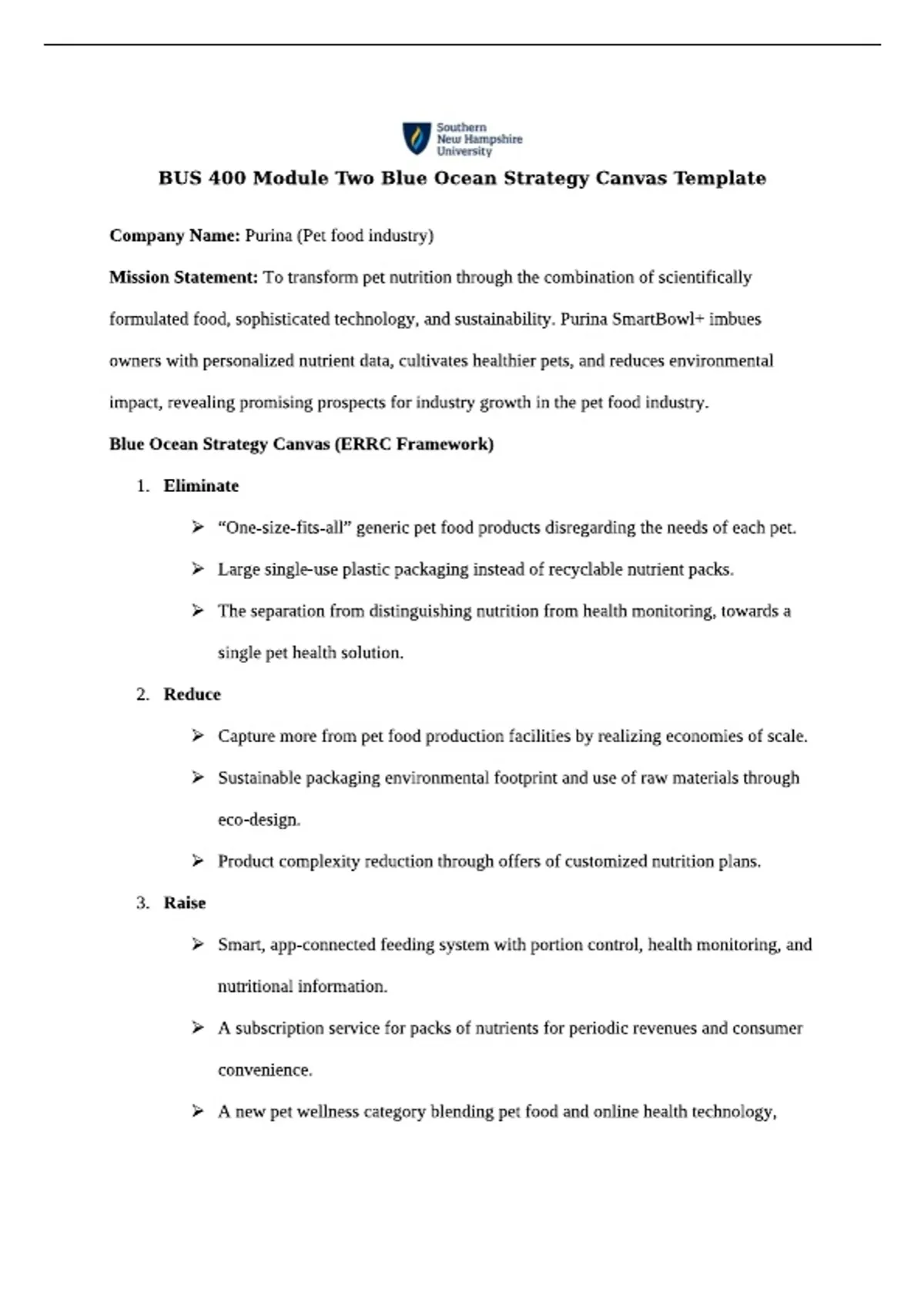 Southern
New Hampshire
University

BUS 400 Module Two Blue Ocean Strategy Canvas Template

Company Name: Purina (Pet food industry)

Mission Statement: To transform pet nutrition through the combination of scientifically formulated food, sophisticated technology, and sustainability. Purina SmartBowl+ imbues owners with personalized nutrient data, cultivates healthier pets, and reduces environmental impact, revealing promising prospects for industry growth in the pet food industry.

Blue Ocean Strategy Canvas (ERRC Framework)

1. Eliminate

➢ "One-size-fits-all" generic pet food products disregarding the needs of each pet.

➢ Large single-use plastic packaging instead of recyclable nutrient packs.

➢ The separation from distinguishing nutrition from health monitoring, towards a single pet health solution.

2. Reduce

➢ Capture more from pet food production facilities by realizing economies of scale.

➢ Sustainable packaging environmental footprint and use of raw materials through eco-design.

➢ Product complexity reduction through offers of customized nutrition plans.

3. Raise

➢ Smart, app-connected feeding system with portion control, health monitoring, and nutritional information.

➢ A subscription service for packs of nutrients for periodic revenues and consumer convenience.

➢ A new pet wellness category blending pet food and online health technology,